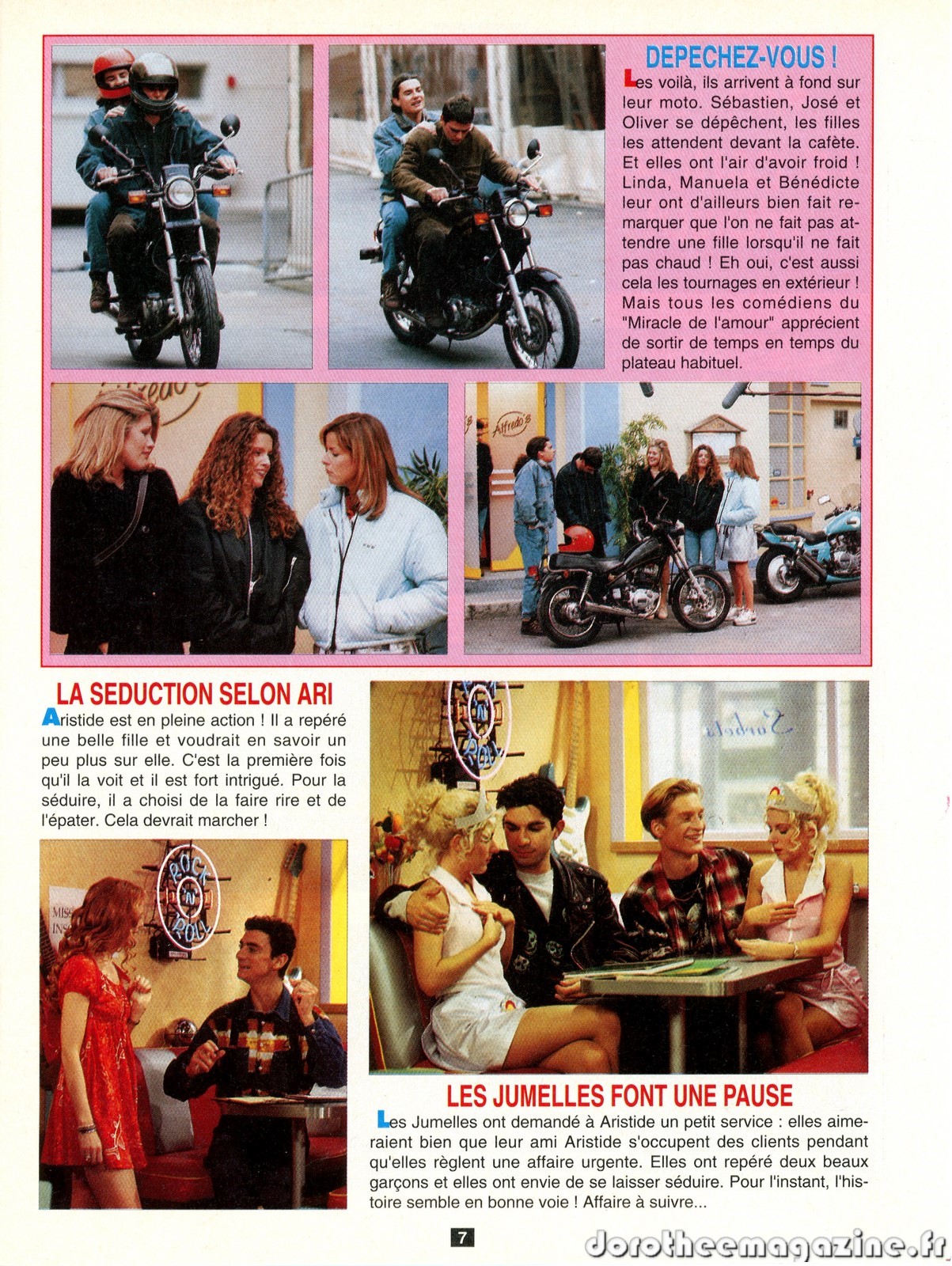 DEPECHEZ-VOUS !

Les voilà, ils arrivent à fond sur leur moto. Sébastien, José et Oliver se dépêchent, les filles les attendent devant la cafète. Et elles ont l'air d'avoir froid ! Linda, Manuela et Bénédicte leur ont d'ailleurs bien fait remarquer que l'on ne fait pas attendre une fille lorsqu'il ne fait pas chaud ! Eh oui, c'est aussi cela les tournages en extérieur ! Mais tous les comédiens du "Miracle de l'amour" apprécient de sortir de temps en temps du plateau habituel.

LA SEDUCTION SELON ARI

Aristide est en pleine action ! Il a repéré une belle fille et voudrait en savoir un peu plus sur elle. C'est la première fois qu'il la voit et il est fort intrigué. Pour la séduire, il a choisi de la faire rire et de l'épater. Cela devrait marcher !

LES JUMELLES FONT UNE PAUSE

Les Jumelles ont demandé à Aristide un petit service : elles aimeraient bien que leur ami Aristide s'occupent des clients pendant qu'elles règlent une affaire urgente. Elles ont repéré deux beaux garçons et elles ont envie de se laisser séduire. Pour l'instant, l'histoire semble en bonne voie ! Affaire à suivre...

7

dorotheemagazine.fr